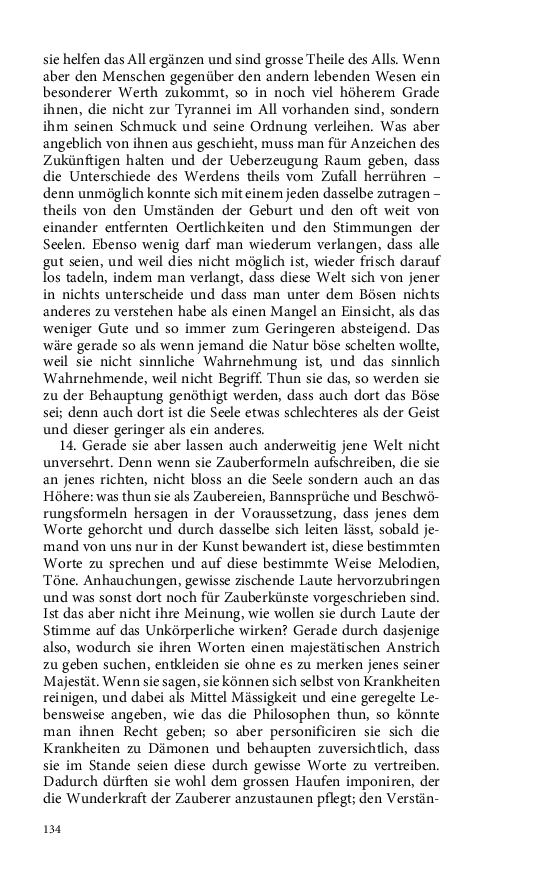 sie helfen das All ergänzen und sind grosse Theile des Alls. Wenn aber den Menschen gegenüber den andern lebenden Wesen ein besonderer Werth zukommt, so in noch viel höherem Grade ihnen, die nicht zur Tyrannei im All vorhanden sind, sondern ihm seinen Schmuck und seine Ordnung verleihen. Was aber angeblich von ihnen aus geschieht, muss man für Anzeichen des Zukünftigen halten und der Ueberzeugung Raum geben, dass die Unterschiede des Werdens theils vom Zufall herrühren – denn unmöglich konnte sich mit einem jeden dasselbe zutragen – theils von den Umständen der Geburt und den oft weit von einander entfernten Oertlichkeiten und den Stimmungen der Seelen. Ebenso wenig darf man wiederum verlangen, dass alle gut seien, und weil dies nicht möglich ist, wieder frisch darauf los tadeln, indem man verlangt, dass diese Welt sich von jener in nichts unterscheide und dass man unter dem Bösen nichts anderes zu verstehen habe als einen Mangel an Einsicht, als das weniger Gute und so immer zum Geringeren absteigend. Das wäre gerade so als wenn jemand die Natur böse schelten wollte, weil sie nicht sinnliche Wahrnehmung ist, und das sinnlich Wahrnehmende, weil nicht Begriff. Thun sie das, so werden sie zu der Behauptung genöthigt werden, dass auch dort das Böse sei; denn auch dort ist die Seele etwas schlechteres als der Geist und dieser geringer als ein anderes.

14. Gerade sie aber lassen auch anderweitig jene Welt nicht unversehrt. Denn wenn sie Zauberformeln aufschreiben, die sie an jenes richten, nicht bloss an die Seele sondern auch an das Höhere: was thun sie als Zaubereien, Bannsprüche und Beschwörungsformeln hersagen in der Voraussetzung, dass jenes dem Worte gehorcht und durch dasselbe sich leiten lässt, sobald jemand von uns nur in der Kunst bewandert ist, diese bestimmten Worte zu sprechen und auf diese bestimmte Weise Melodien, Töne. Anhauchungen, gewisse zischende Laute hervorzubringen und was sonst dort noch für Zauberkünste vorgeschrieben sind. Ist das aber nicht ihre Meinung, wie wollen sie durch Laute der Stimme auf das Unkörperliche wirken? Gerade durch dasjenige also, wodurch sie ihren Worten einen majestätischen Anstrich zu geben suchen, entkleiden sie ohne es zu merken jenes seiner Majestät. Wenn sie sagen, sie können sich selbst von Krankheiten reinigen, und dabei als Mittel Mässigkeit und eine geregelte Lebensweise angeben, wie das die Philosophen thun, so könnte man ihnen Recht geben; so aber personificiren sie sich die Krankheiten zu Dämonen und behaupten zuversichtlich, dass sie im Stande seien diese durch gewisse Worte zu vertreiben. Dadurch dürften sie wohl dem grossen Haufen imponiren, der die Wunderkraft der Zauberer anzustaunen pflegt; den Verstän-

134